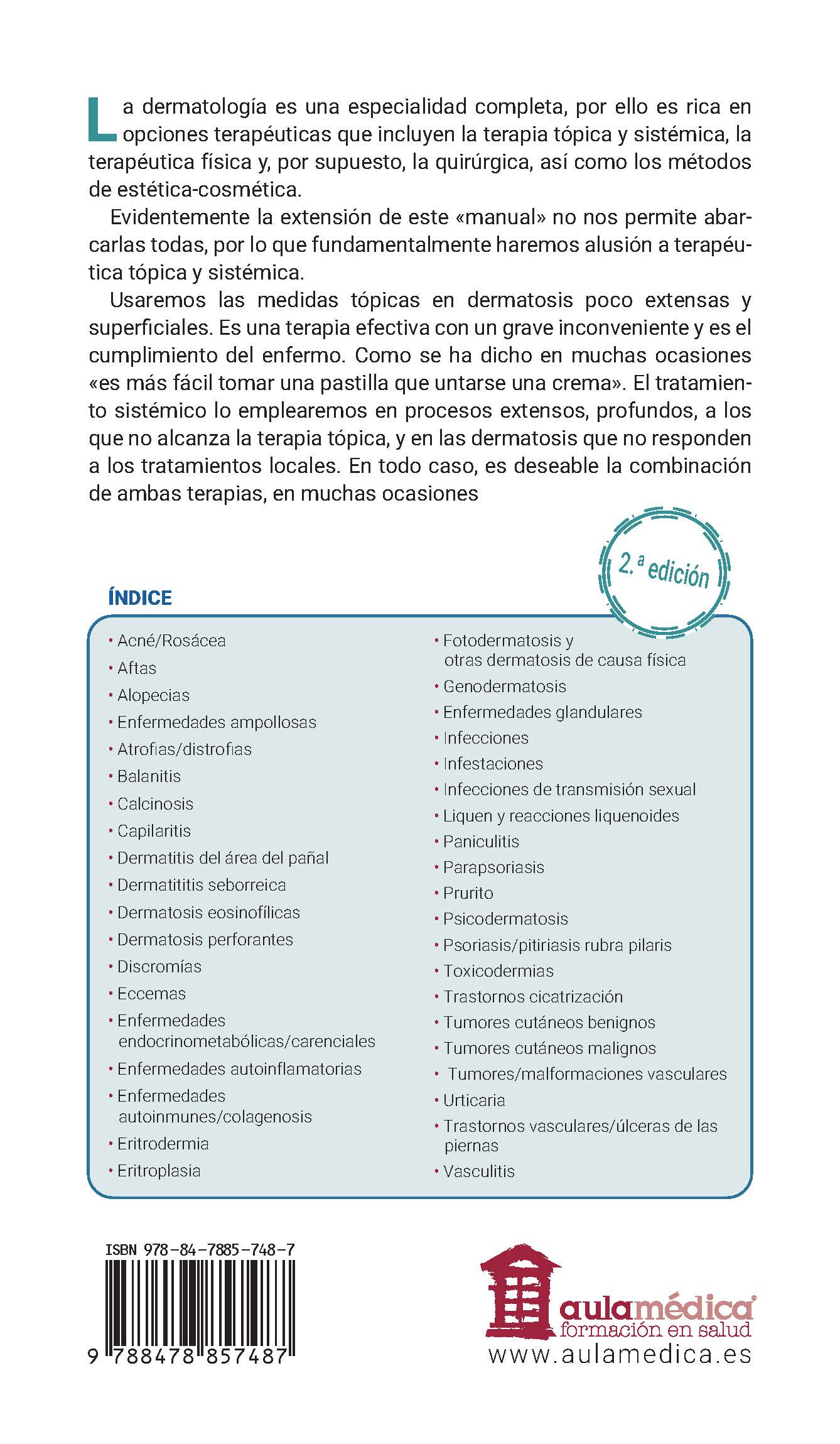 La dermatología es una especialidad completa, por ello es rica en opciones terapéuticas que incluyen la terapia tópica y sistémica, la terapéutica física y, por supuesto, la quirúrgica, así como los métodos de estética-cosmética.

Evidentemente la extensión de este «manual» no nos permite abarcarlas todas, por lo que fundamentalmente haremos alusión a terapéutica tópica y sistémica.

Usaremos las medidas tópicas en dermatosis poco extensas y superficiales. Es una terapia efectiva con un grave inconveniente y es el cumplimiento del enfermo. Como se ha dicho en muchas ocasiones «es más fácil tomar una pastilla que untarse una crema». El tratamiento sistémico lo emplearemos en procesos extensos, profundos, a los que no alcanza la terapia tópica, y en las dermatosis que no responden a los tratamientos locales. En todo caso, es deseable la combinación de ambas terapias, en muchas ocasiones

2.ª edición

ÍNDICE

• Acné/Rosácea
• Aftas
• Alopecias
• Enfermedades ampollosas
• Atrofias/distrofias
• Balanitis
• Calcinosis
• Capilaritis
• Dermatitis del área del pañal
• Dermatititis seborreica
• Dermatosis eosinofílicas
• Dermatosis perforantes
• Discromías
• Eccemas
• Enfermedades endocrinometabólicas/carenciales
• Enfermedades autoinflamatorias
• Enfermedades autoinmunes/colagenosis
• Eritrodermia
• Eritroplasia

• Fotodermatosis y otras dermatosis de causa física
• Genodermatosis
• Enfermedades glandulares
• Infecciones
• Infestaciones
• Infecciones de transmisión sexual
• Liquen y reacciones liquenoides
• Paniculitis
• Parapsoriasis
• Prurito
• Psicodermatosis
• Psoriasis/pitiriasis rubra pilaris
• Toxicodermias
• Trastornos cicatrización
• Tumores cutáneos benignos
• Tumores cutáneos malignos
• Tumores/malformaciones vasculares
• Urticaria
• Trastornos vasculares/úlceras de las piernas
• Vasculitis

ISBN 978-84-7885-748-7
9 788478 857487

aulamédica®
formación en salud
www.aulamedica.es